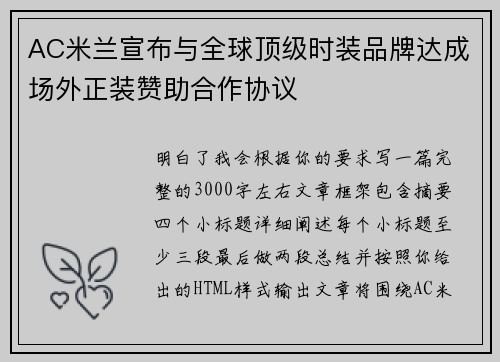 AC米兰宣布与全球顶级时装品牌达成场外正装赞助合作协议

明白了我会根据你的要求写一篇完整的3000字左右文章框架包含摘要四个小标题详细阐述每个小标题至少三段最后做两段总结并按照你给出的HTML样式输出文章将围绕AC米